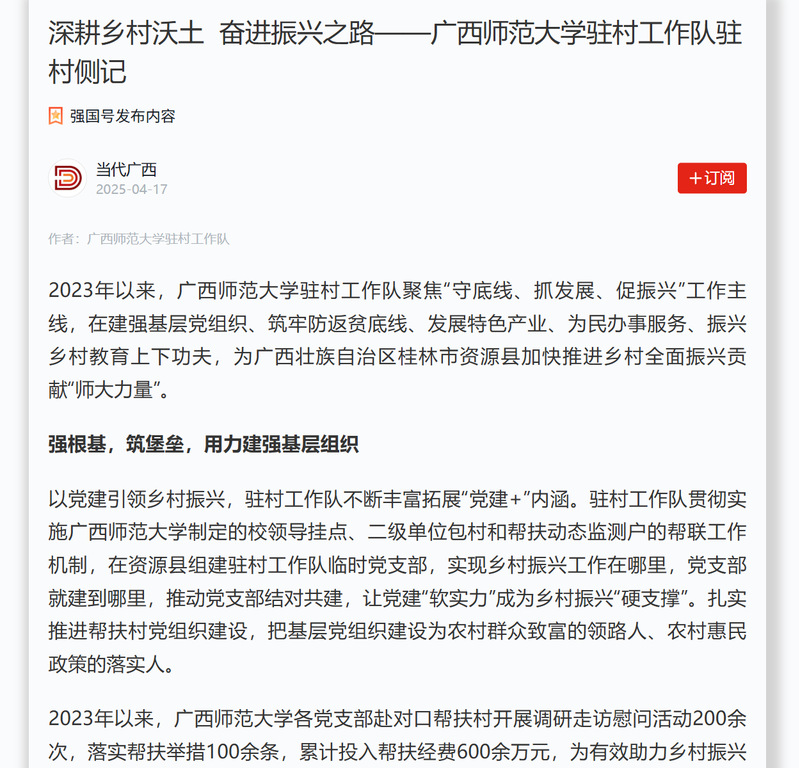 深耕乡村沃土 奋进振兴之路——广西师范大学驻村工作队驻村侧记

强国号发布内容

当代广西
2025-04-17

+订阅

作者：广西师范大学驻村工作队

2023年以来，广西师范大学驻村工作队聚焦“守底线、抓发展、促振兴”工作主线，在建强基层党组织、筑牢防返贫底线、发展特色产业、为民办事服务、振兴乡村教育上下功夫，为广西壮族自治区桂林市资源县加快推进乡村全面振兴贡献“师大力量”。

强根基，筑堡垒，用力建强基层组织

以党建引领乡村振兴，驻村工作队不断丰富拓展“党建+”内涵。驻村工作队贯彻实施广西师范大学制定的校领导挂点、二级单位包村和帮扶动态监测户的帮联工作机制，在资源县组建驻村工作队临时党支部，实现乡村振兴工作在哪里，党支部就建到哪里，推动党支部结对共建，让党建“软实力”成为乡村振兴“硬支撑”。扎实推进帮扶村党组织建设，把基层党组织建设为农村群众致富的领路人、农村惠民政策的落实人。

2023年以来，广西师范大学各党支部赴对口帮扶村开展调研走访慰问活动200余次，落实帮扶举措100余条，累计投入帮扶经费600余万元，为有效助力乡村振兴